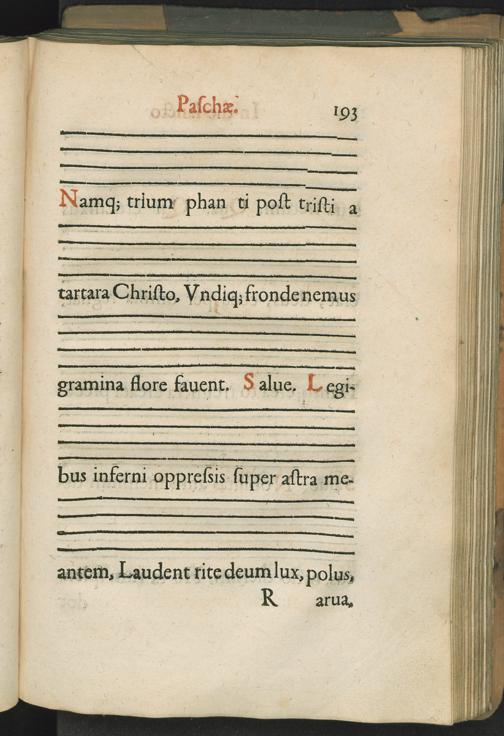 Paſchæ. 193

Namq; trium phan ti poſt triſti a

tartara Chriſto, Vndiq; fronde nemus

gramina flore fauent. Salue. Legi-

bus inferni oppreſsis ſuper aſtra me-

antem, Laudent rite deum lux, polus,

R arua,